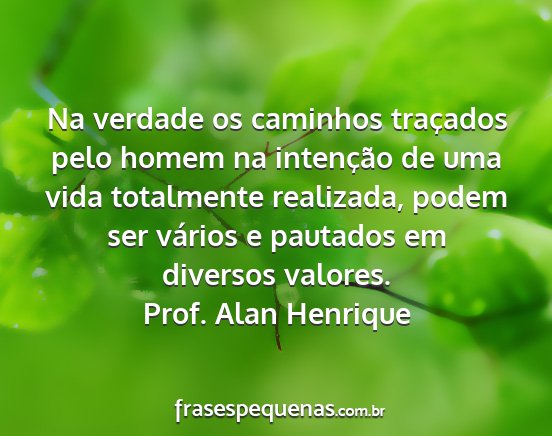 Na verdade os caminhos traçados pelo homem na intenção de uma vida totalmente realizada, podem ser vários e pautados em diversos valores.
Prof. Alan Henrique

frasespequenas.com.br